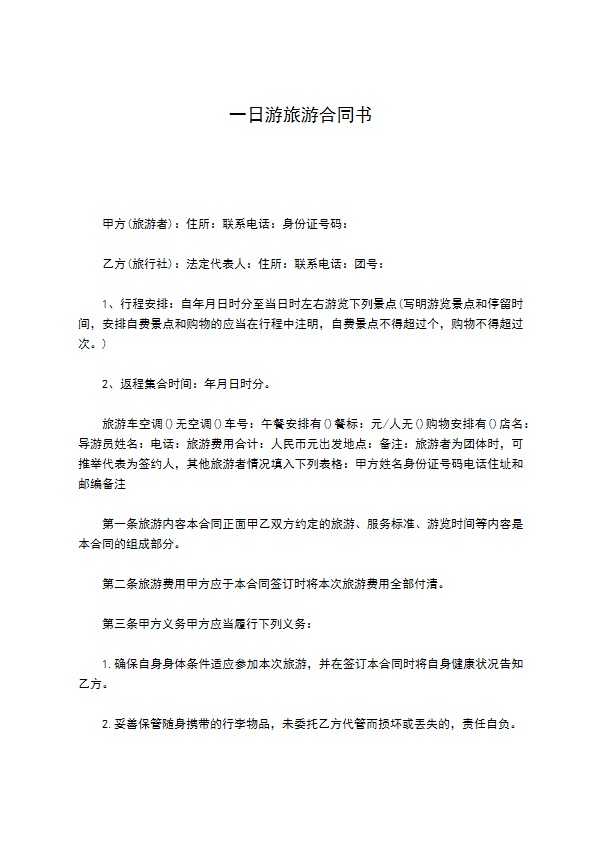 一日游旅游合同书

甲方(旅游者)：住所：联系电话：身份证号码：

乙方(旅行社)：法定代表人：住所：联系电话：团号：

1、行程安排：自年月日时分至当日时左右游览下列景点(写明游览景点和停留时间，安排自费景点和购物的应当在行程中注明，自费景点不得超过个，购物不得超过次。)

2、返程集合时间：年月日时分。

旅游车空调()无空调()车号：午餐安排有()餐标：元/人无()购物安排有()店名：导游员姓名：电话：旅游费用合计：人民币元出发地点：备注：旅游者为团体时，可推举代表为签约人，其他旅游者情况填入下列表格：甲方姓名身份证号码电话住址和邮编备注

第一条旅游内容本合同正面甲乙双方约定的旅游、服务标准、游览时间等内容是本合同的组成部分。

第二条旅游费用甲方应于本合同签订时将本次旅游费用全部付清。

第三条甲方义务甲方应当履行下列义务：

1.确保自身身体条件适应参加本次旅游，并在签订本合同时将自身健康状况告知乙方。

2.妥善保管随身携带的行李物品，未委托乙方代管而损坏或丢失的，责任自负。